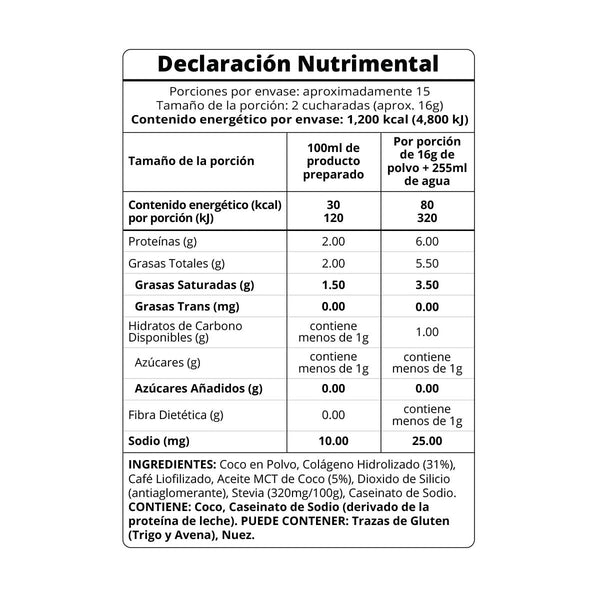 Declaración Nutrimental

Porciones por envase: aproximadamente 15
Tamaño de la porción: 2 cucharadas (aprox. 16g)
Contenido energético por envase: 1,200 kcal (4,800 kJ)

| Tamaño de la porción | 100ml de producto preparado | Por porción de 16g de polvo + 255ml de agua |
|---|---|---|
| Contenido energético (kcal) por porción (kJ) | 30 120 | 80 320 |
| Proteínas (g) | 2.00 | 6.00 |
| Grasas Totales (g) | 2.00 | 5.50 |
| Grasas Saturadas (g) | 1.50 | 3.50 |
| Grasas Trans (mg) | 0.00 | 0.00 |
| Hidratos de Carbono Disponibles (g) | contiene menos de 1g | 1.00 |
| Azúcares (g) | contiene menos de 1g | contiene menos de 1g |
| Azúcares Añadidos (g) | 0.00 | 0.00 |
| Fibra Dietética (g) | 0.00 | contiene menos de 1g |
| Sodio (mg) | 10.00 | 25.00 |

INGREDIENTES: Coco en Polvo, Colágeno Hidrolizado (31%), Café Liofilizado, Aceite MCT de Coco (5%), Dioxido de Silicio (antiaglomerante), Stevia (320mg/100g), Caseinato de Sodio. CONTIENE: Coco, Caseinato de Sodio (derivado de la proteína de leche). PUEDE CONTENER: Trazas de Gluten (Trigo y Avena), Nuez.